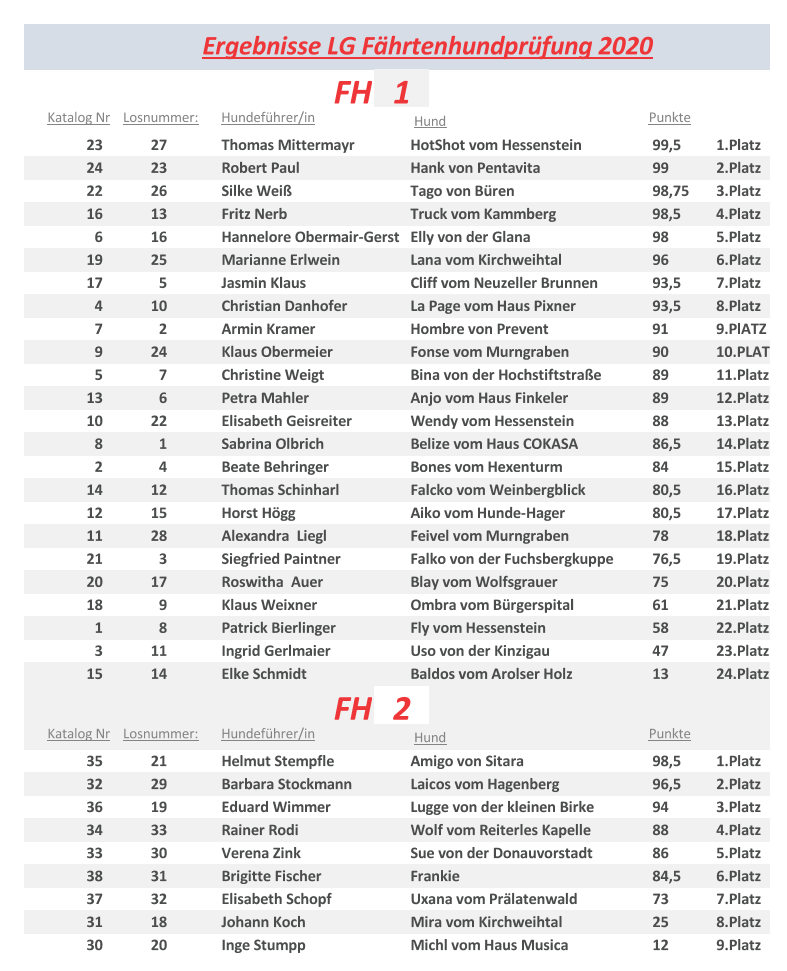 Ergebnisse LG Fährtenhundprüfung 2020

FH 1

| Katalog Nr | Losnummer: | Hundeführer/in | Hund | Punkte | |
|---|---|---|---|---|---|
| 23 | 27 | Thomas Mittermayr | HotShot vom Hessenstein | 99,5 | 1.Platz |
| 24 | 23 | Robert Paul | Hank von Pentavita | 99 | 2.Platz |
| 22 | 26 | Silke Weiß | Tago von Büren | 98,75 | 3.Platz |
| 16 | 13 | Fritz Nerb | Truck vom Kammberg | 98,5 | 4.Platz |
| 6 | 16 | Hannelore Obermair-Gerst | Elly von der Glana | 98 | 5.Platz |
| 19 | 25 | Marianne Erlwein | Lana vom Kirchweihtal | 96 | 6.Platz |
| 17 | 5 | Jasmin Klaus | Cliff vom Neuzeller Brunnen | 93,5 | 7.Platz |
| 4 | 10 | Christian Danhofer | La Page vom Haus Pixner | 93,5 | 8.Platz |
| 7 | 2 | Armin Kramer | Hombre von Prevent | 91 | 9.PlATZ |
| 9 | 24 | Klaus Obermeier | Fonse vom Murngraben | 90 | 10.PLAT |
| 5 | 7 | Christine Weigt | Bina von der Hochstiftstraße | 89 | 11.Platz |
| 13 | 6 | Petra Mahler | Anjo vom Haus Finkeler | 89 | 12.Platz |
| 10 | 22 | Elisabeth Geisreiter | Wendy vom Hessenstein | 88 | 13.Platz |
| 8 | 1 | Sabrina Olbrich | Belize vom Haus COKASA | 86,5 | 14.Platz |
| 2 | 4 | Beate Behringer | Bones vom Hexenturm | 84 | 15.Platz |
| 14 | 12 | Thomas Schinharl | Falcko vom Weinbergblick | 80,5 | 16.Platz |
| 12 | 15 | Horst Högg | Aiko vom Hunde-Hager | 80,5 | 17.Platz |
| 11 | 28 | Alexandra Liegl | Feivel vom Murngraben | 78 | 18.Platz |
| 21 | 3 | Siegfried Paintner | Falko von der Fuchsbergkuppe | 76,5 | 19.Platz |
| 20 | 17 | Roswitha Auer | Blay vom Wolfsgrauer | 75 | 20.Platz |
| 18 | 9 | Klaus Weixner | Ombra vom Bürgerspital | 61 | 21.Platz |
| 1 | 8 | Patrick Bierlinger | Fly vom Hessenstein | 58 | 22.Platz |
| 3 | 11 | Ingrid Gerlmaier | Uso von der Kinzigau | 47 | 23.Platz |
| 15 | 14 | Elke Schmidt | Baldos vom Arolser Holz | 13 | 24.Platz |

FH 2

| Katalog Nr | Losnummer: | Hundeführer/in | Hund | Punkte | |
|---|---|---|---|---|---|
| 35 | 21 | Helmut Stempfle | Amigo von Sitara | 98,5 | 1.Platz |
| 32 | 29 | Barbara Stockmann | Laicos vom Hagenberg | 96,5 | 2.Platz |
| 36 | 19 | Eduard Wimmer | Lugge von der kleinen Birke | 94 | 3.Platz |
| 34 | 33 | Rainer Rodi | Wolf vom Reiterles Kapelle | 88 | 4.Platz |
| 33 | 30 | Verena Zink | Sue von der Donauvorstadt | 86 | 5.Platz |
| 38 | 31 | Brigitte Fischer | Frankie | 84,5 | 6.Platz |
| 37 | 32 | Elisabeth Schopf | Uxana vom Prälatenwald | 73 | 7.Platz |
| 31 | 18 | Johann Koch | Mira vom Kirchweihtal | 25 | 8.Platz |
| 30 | 20 | Inge Stumpp | Michl vom Haus Musica | 12 | 9.Platz |